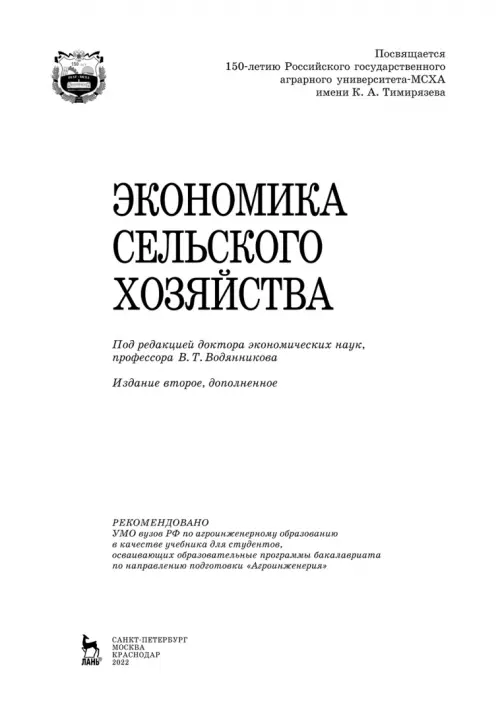 Посвящается
150-летию Российского государственного
аграрного университета-МСХА
имени К. А. Тимирязева

ЭКОНОМИКА
СЕЛЬСКОГО
ХОЗЯЙСТВА

Под редакцией доктора экономических наук, профессора В. Т. Водянникова

Издание второе, дополненное

РЕКОМЕНДОВАНО
УМО вузов РФ по агроинженерному образованию в качестве учебника для студентов, осваивающих образовательные программы бакалавриата по направлению подготовки «Агроинженерия»

ЛАНЬ

САНКТ-ПЕТЕРБУРГ
МОСКВА
КРАСНОДАР
2022